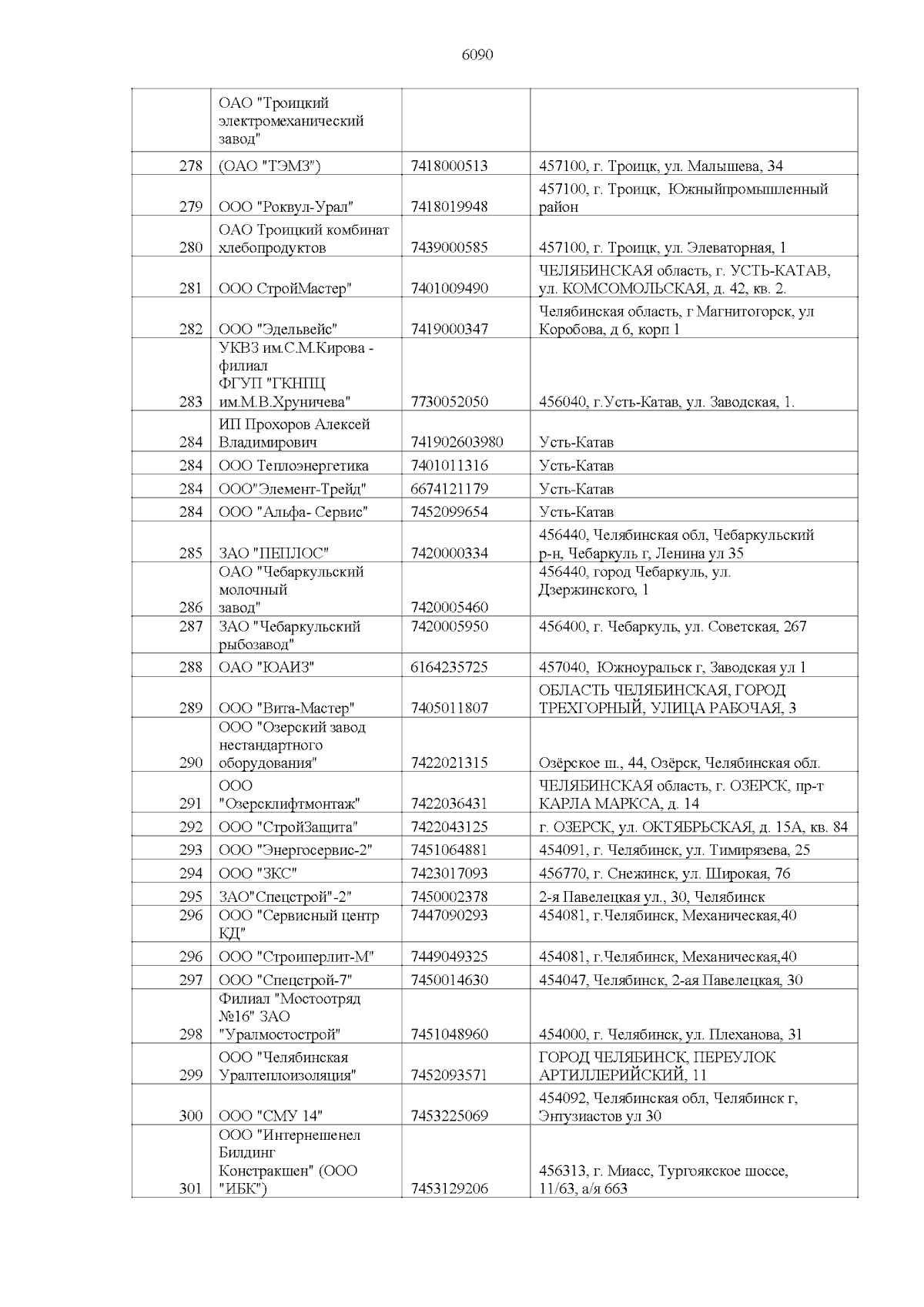 6090

|  |  |  |  |
|---|---|---|---|
|  | ОАО "Троицкий электромеханический завод" |  |  |
| 278 | (ОАО "ТЭМЗ") | 7418000513 | 457100, г. Троицк, ул. Малышева, 34 |
| 279 | ООО "Роквул-Урал" | 7418019948 | 457100, г. Троицк, Южныйпромышленный район |
| 280 | ОАО Троицкий комбинат хлебопродуктов | 7439000585 | 457100, г. Троицк, ул. Элеваторная, 1 |
| 281 | ООО СтройМастер" | 7401009490 | ЧЕЛЯБИНСКАЯ область, г. УСТЬ-КАТАВ, ул. КОМСОМОЛЬСКАЯ, д. 42, кв. 2. |
| 282 | ООО "Эдельвейс" | 7419000347 | Челябинская область, г Магнитогорск, ул Коробова, д 6, корп 1 |
| 283 | УКВЗ им.С.М.Кирова - филиал ФГУП "ГКНПЦ им.М.В.Хруничева" | 7730052050 | 456040, г.Усть-Катав, ул. Заводская, 1. |
| 284 | ИП Прохоров Алексей Владимирович | 741902603980 | Усть-Катав |
| 284 | ООО Теплоэнергетика | 7401011316 | Усть-Катав |
| 284 | ООО"Элемент-Трейд" | 6674121179 | Усть-Катав |
| 284 | ООО "Альфа- Сервис" | 7452099654 | Усть-Катав |
| 285 | ЗАО "ПЕПЛОС" | 7420000334 | 456440, Челябинская обл, Чебаркульский р-н, Чебаркуль г, Ленина ул 35 |
| 286 | ОАО "Чебаркульский молочный завод" | 7420005460 | 456440, город Чебаркуль, ул. Дзержинского, 1 |
| 287 | ЗАО "Чебаркульский рыбозавод" | 7420005950 | 456400, г. Чебаркуль, ул. Советская, 267 |
| 288 | ОАО "ЮАИЗ" | 6164235725 | 457040, Южноуральск г, Заводская ул 1 |
| 289 | ООО "Вита-Мастер" | 7405011807 | ОБЛАСТЬ ЧЕЛЯБИНСКАЯ, ГОРОД ТРЕХГОРНЫЙ, УЛИЦА РАБОЧАЯ, 3 |
| 290 | ООО "Озерский завод нестандартного оборудования" | 7422021315 | Озёрское ш., 44, Озёрск, Челябинская обл. |
| 291 | ООО "Озерсклифтмонтаж" | 7422036431 | ЧЕЛЯБИНСКАЯ область, г. ОЗЕРСК, пр-т КАРЛА МАРКСА, д. 14 |
| 292 | ООО "СтройЗащита" | 7422043125 | г. ОЗЕРСК, ул. ОКТЯБРЬСКАЯ, д. 15А, кв. 84 |
| 293 | ООО "Энергосервис-2" | 7451064881 | 454091, г. Челябинск, ул. Тимирязева, 25 |
| 294 | ООО "ЗКС" | 7423017093 | 456770, г. Снежинск, ул. Широкая, 76 |
| 295 | ЗАО"Спецстрой"-2" | 7450002378 | 2-я Павелецкая ул., 30, Челябинск |
| 296 | ООО "Сервисный центр КД" | 7447090293 | 454081, г.Челябинск, Механическая,40 |
| 296 | ООО "Строиперлит-М" | 7449049325 | 454081, г.Челябинск, Механическая,40 |
| 297 | ООО "Спецстрой-7" | 7450014630 | 454047, Челябинск, 2-ая Павелецкая, 30 |
| 298 | Филиал "Мостоотряд №16" ЗАО "Уралмостострой" | 7451048960 | 454000, г. Челябинск, ул. Плеханова, 31 |
| 299 | ООО "Челябинская Уралтеплоизоляция" | 7452093571 | ГОРОД ЧЕЛЯБИНСК, ПЕРЕУЛОК АРТИЛЛЕРИЙСКИЙ, 11 |
| 300 | ООО "СМУ 14" | 7453225069 | 454092, Челябинская обл, Челябинск г, Энтузиастов ул 30 |
| 301 | ООО "Интернешенел Билдинг Констракшен" (ООО "ИБК") | 7453129206 | 456313, г. Миасс, Тургоякское шоссе, 11/63, а/я 663 |